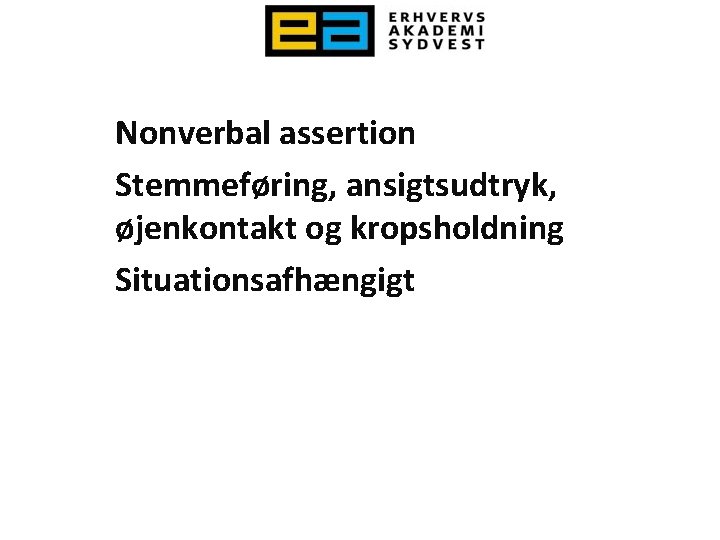 ea ERHVERVS AKADEMI SYDVEST

Nonverbal assertion

Stemmeføring, ansigtsudtryk, øjenkontakt og kropsholdning

Situationsafhængigt